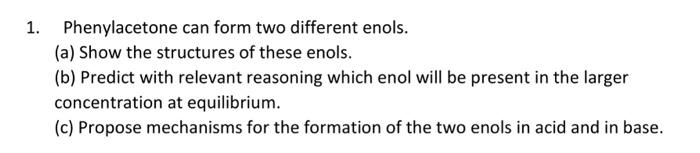 1. Phenylacetone can form two different enols.

(a) Show the structures of these enols.

(b) Predict with relevant reasoning which enol will be present in the larger concentration at equilibrium.

(c) Propose mechanisms for the formation of the two enols in acid and in base.